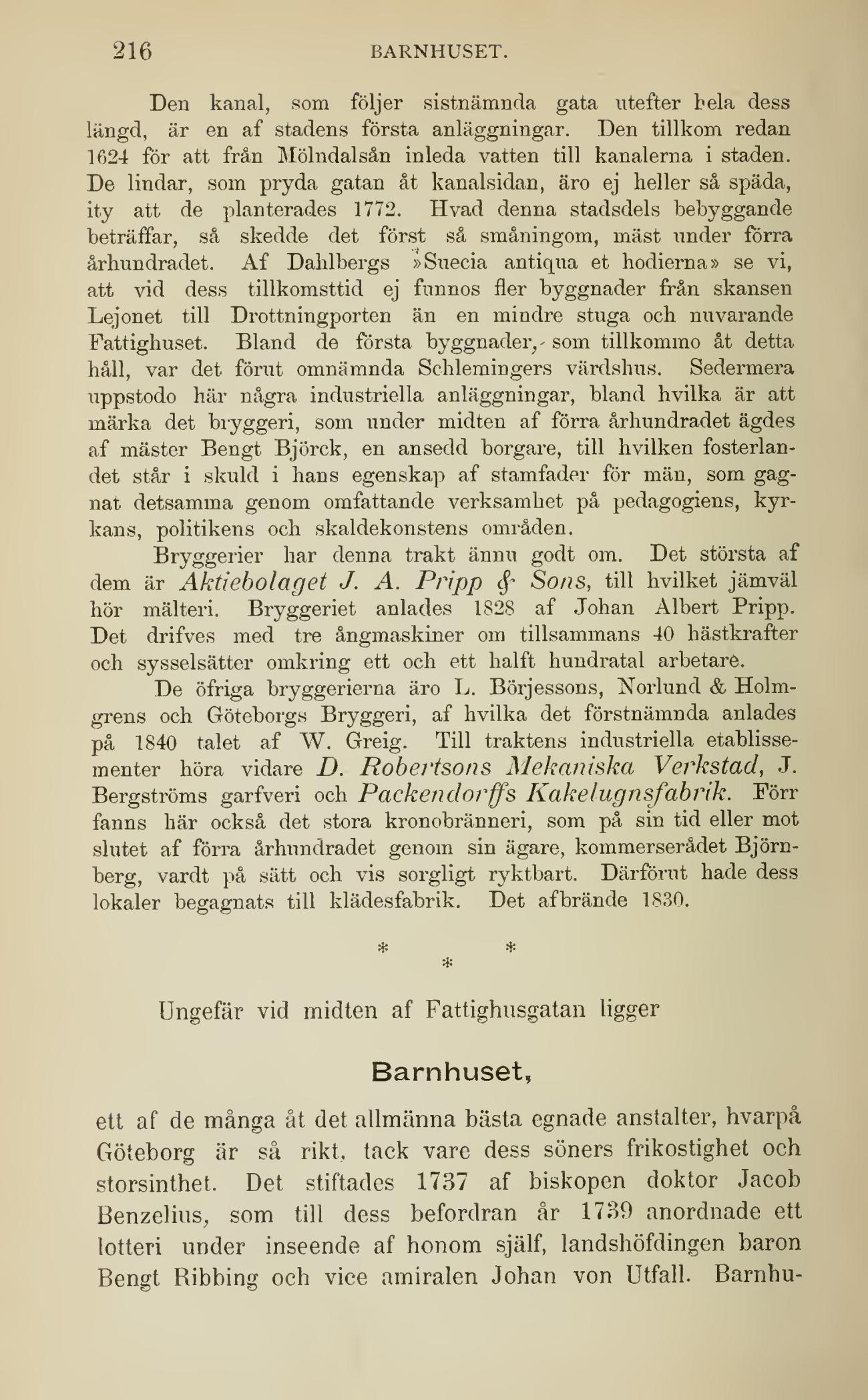 216 BARNHUSET.

Den kanal, som följer sistnämnda gata utefter hela dess längd, är en af stadens första anläggningar. Den tillkom redan 1624 för att från Mölndalsån inleda vatten till kanalerna i staden. De lindar, som pryda gatan åt kanalsidan, äro ej heller så späda, ity att de planterades 1772. Hvad denna stadsdels bebyggande beträffar, så skedde det först så småningom, mäst under förra århundradet. Af Dahlbergs »Suecia antiqua et hodierna» se vi, att vid dess tillkomsttid ej funnos fler byggnader från skansen Lejonet till Drottningporten än en mindre stuga och nuvarande Fattighuset. Bland de första byggnader, som tillkommo åt detta håll, var det förut omnämnda Schlemingers värdshus. Sedermera uppstodo här några industriella anläggningar, bland hvilka är att märka det bryggeri, som under midten af förra århundradet ägdes af mäster Bengt Björck, en ansedd borgare, till hvilken fosterlandet står i skuld i hans egenskap af stamfader för män, som gagnat detsamma genom omfattande verksamhet på pedagogiens, kyrkans, politikens och skaldekonstens områden.

Bryggerier har denna trakt ännu godt om. Det största af dem är Aktiebolaget J. A. Pripp & Sons, till hvilket jämväl hör mälteri. Bryggeriet anlades 1828 af Johan Albert Pripp. Det drifves med tre ångmaskiner om tillsammans 40 hästkrafter och sysselsätter omkring ett och ett halft hundratal arbetare.

De öfriga bryggerierna äro L. Börjessons, Norlund & Holmgrens och Göteborgs Bryggeri, af hvilka det förstnämnda anlades på 1840 talet af W. Greig. Till traktens industriella etablissementer höra vidare D. Robertsons Mekaniska Verkstad, J. Bergströms garfveri och Packendorffs Kakelugnsfabrik. Förr fanns här också det stora kronobränneri, som på sin tid eller mot slutet af förra århundradet genom sin ägare, kommerserådet Björnberg, vardt på sätt och vis sorgligt ryktbart. Därförut hade dess lokaler begagnats till klädesfabrik. Det afbrände 1830.

* * *

Ungefär vid midten af Fattighusgatan ligger

Barnhuset,

ett af de många åt det allmänna bästa egnade anstalter, hvarpå Göteborg är så rikt, tack vare dess söners frikostighet och storsinthet. Det stiftades 1737 af biskopen doktor Jacob Benzelius, som till dess befordran år 1739 anordnade ett lotteri under inseende af honom själf, landshöfdingen baron Bengt Ribbing och vice amiralen Johan von Utfall. Barnhu-